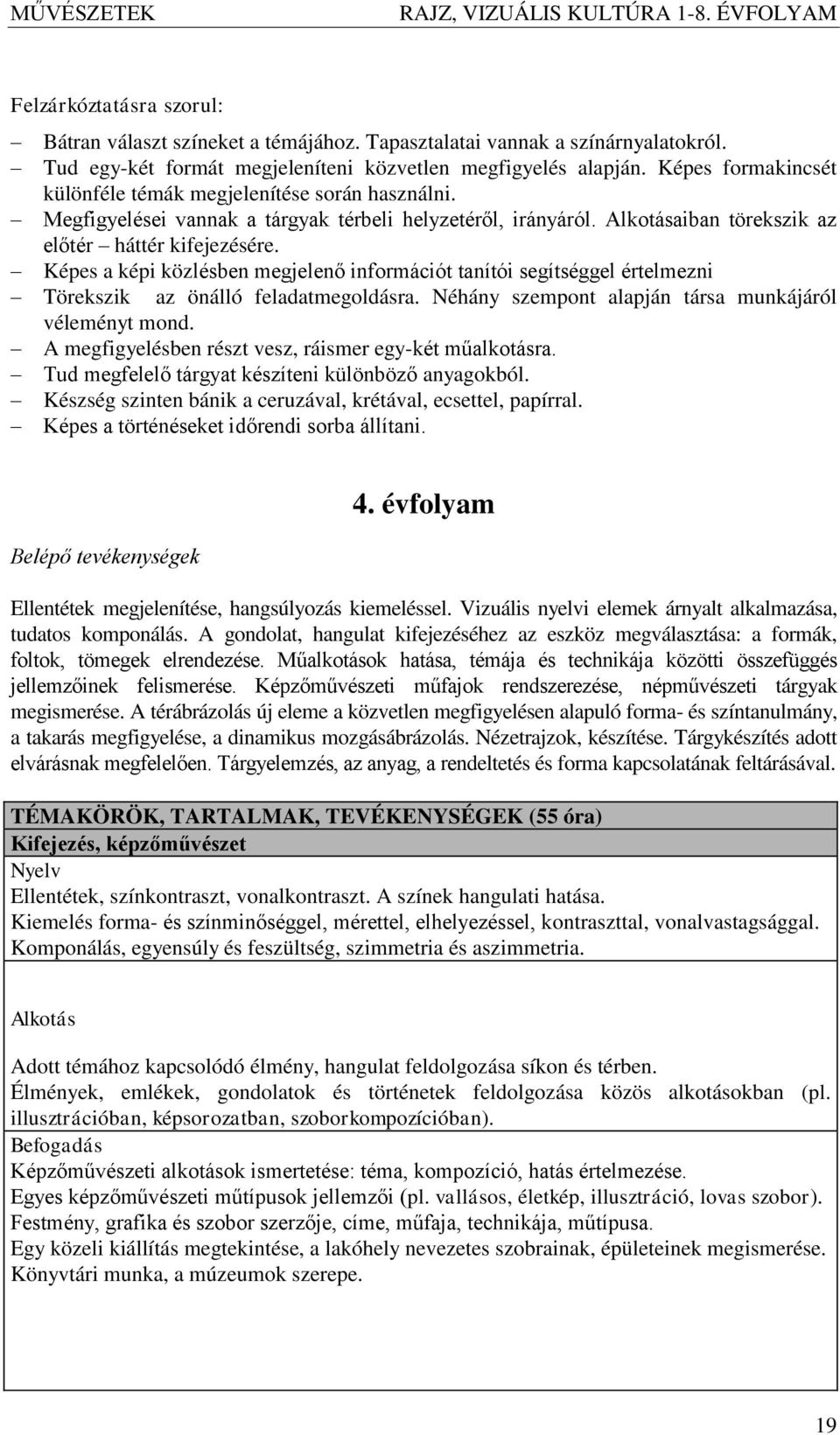 MŰVÉSZETEK RAJZ, VIZUÁLIS KULTÚRA 1-8. ÉVFOLYAM

Felzárkóztatásra szorul:

– Bátran választ színeket a témájához. Tapasztalatai vannak a színárnyalatokról.
– Tud egy-két formát megjeleníteni közvetlen megfigyelés alapján. Képes formakincsét különféle témák megjelenítése során használni.
– Megfigyelései vannak a tárgyak térbeli helyzetéről, irányáról. Alkotásaiban törekszik az előtér – háttér kifejezésére.
– Képes a képi közlésben megjelenő információt tanítói segítséggel értelmezni
– Törekszik az önálló feladatmegoldásra. Néhány szempont alapján társa munkájáról véleményt mond.
– A megfigyelésben részt vesz, ráismer egy-két műalkotásra.
– Tud megfelelő tárgyat készíteni különböző anyagokból.
– Készség szinten bánik a ceruzával, krétával, ecsettel, papírral.
– Képes a történéseket időrendi sorba állítani.

4. évfolyam

Belépő tevékenységek

Ellentétek megjelenítése, hangsúlyozás kiemeléssel. Vizuális nyelvi elemek árnyalt alkalmazása, tudatos komponálás. A gondolat, hangulat kifejezéséhez az eszköz megválasztása: a formák, foltok, tömegek elrendezése. Műalkotások hatása, témája és technikája közötti összefüggés jellemzőinek felismerése. Képzőművészeti műfajok rendszerezése, népművészeti tárgyak megismerése. A térábrázolás új eleme a közvetlen megfigyelésen alapuló forma- és színtanulmány, a takarás megfigyelése, a dinamikus mozgásábrázolás. Nézetrajzok, készítése. Tárgykészítés adott elvárásnak megfelelően. Tárgyelemzés, az anyag, a rendeltetés és forma kapcsolatának feltárásával.

TÉMAKÖRÖK, TARTALMAK, TEVÉKENYSÉGEK (55 óra)
Kifejezés, képzőművészet
Nyelv
Ellentétek, színkontraszt, vonalkontraszt. A színek hangulati hatása.
Kiemelés forma- és színminőséggel, mérettel, elhelyezéssel, kontraszttal, vonalvastagsággal.
Komponálás, egyensúly és feszültség, szimmetria és aszimmetria.

Alkotás

Adott témához kapcsolódó élmény, hangulat feldolgozása síkon és térben.
Élmények, emlékek, gondolatok és történetek feldolgozása közös alkotásokban (pl. illusztrációban, képsorozatban, szoborkompozícióban).
Befogadás
Képzőművészeti alkotások ismertetése: téma, kompozíció, hatás értelmezése.
Egyes képzőművészeti műtípusok jellemzői (pl. vallásos, életkép, illusztráció, lovas szobor).
Festmény, grafika és szobor szerzője, címe, műfaja, technikája, műtípusa.
Egy közeli kiállítás megtekintése, a lakóhely nevezetes szobrainak, épületeinek megismerése.
Könyvtári munka, a múzeumok szerepe.

19